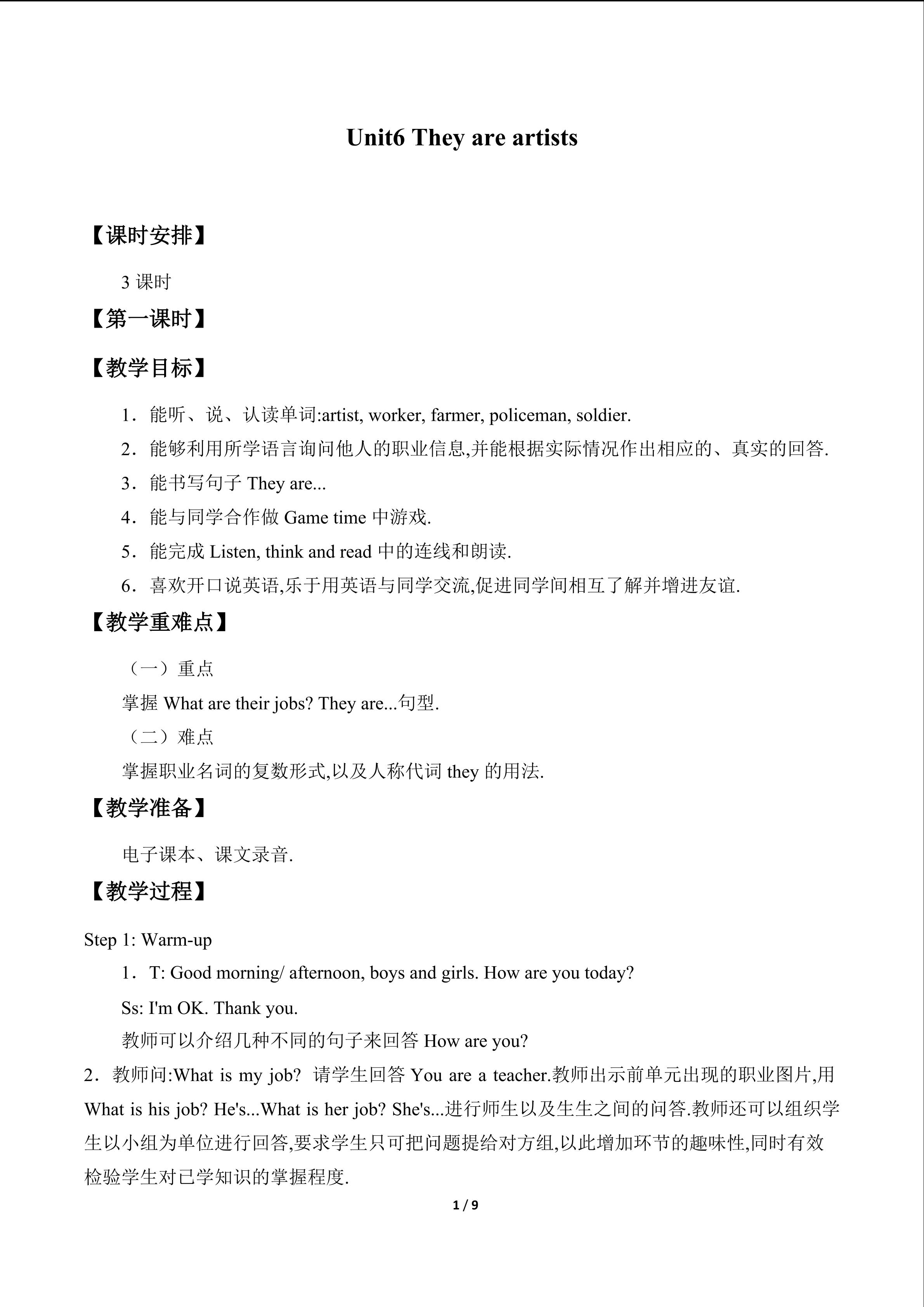 Unit6 They are artists

【课时安排】

3课时

【第一课时】

【教学目标】

1．能听、说、认读单词:artist, worker, farmer, policeman, soldier.

2．能够利用所学语言询问他人的职业信息,并能根据实际情况作出相应的、真实的回答.

3．能书写句子They are...

4．能与同学合作做Game time中游戏.

5．能完成Listen, think and read中的连线和朗读.

6．喜欢开口说英语,乐于用英语与同学交流,促进同学间相互了解并增进友谊.

【教学重难点】

（一）重点

掌握What are their jobs? They are...句型.

（二）难点

掌握职业名词的复数形式,以及人称代词they的用法.

【教学准备】

电子课本、课文录音.

【教学过程】

Step 1: Warm-up

1．T: Good morning/ afternoon, boys and girls. How are you today?

Ss: I'm OK. Thank you.

教师可以介绍几种不同的句子来回答How are you?

2．教师问:What is my job? 请学生回答You are a teacher.教师出示前单元出现的职业图片,用What is his job? He's...What is her job? She's...进行师生以及生生之间的问答.教师还可以组织学生以小组为单位进行回答,要求学生只可把问题提给对方组,以此增加环节的趣味性,同时有效检验学生对已学知识的掌握程度.

1 / 9